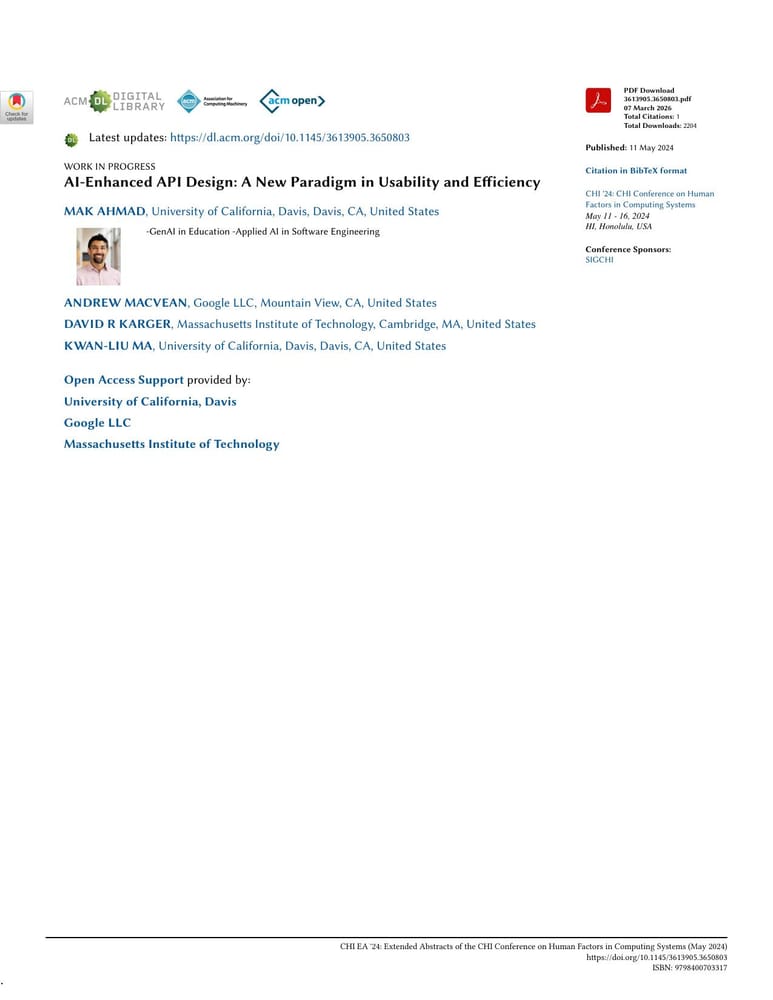 Check for updates

ACM DL DIGITAL LIBRARY

Association for Computing Machinery

acm open

Latest updates: https://dl.acm.org/doi/10.1145/3613905.3650803

WORK IN PROGRESS
AI-Enhanced API Design: A New Paradigm in Usability and Efficiency

MAK AHMAD, University of California, Davis, Davis, CA, United States

-GenAI in Education -Applied AI in Software Engineering

ANDREW MACVEAN, Google LLC, Mountain View, CA, United States
DAVID R KARGER, Massachusetts Institute of Technology, Cambridge, MA, United States
KWAN-LIU MA, University of California, Davis, Davis, CA, United States

Open Access Support provided by:
University of California, Davis
Google LLC
Massachusetts Institute of Technology

PDF Download
3613905.3650803.pdf
07 March 2026
Total Citations: 1
Total Downloads: 2204

Published: 11 May 2024

Citation in BibTeX format

CHI '24: CHI Conference on Human Factors in Computing Systems
May 11 - 16, 2024
HI, Honolulu, USA

Conference Sponsors:
SIGCHI

CHI EA '24: Extended Abstracts of the CHI Conference on Human Factors in Computing Systems (May 2024)
https://doi.org/10.1145/3613905.3650803
ISBN: 9798400703317